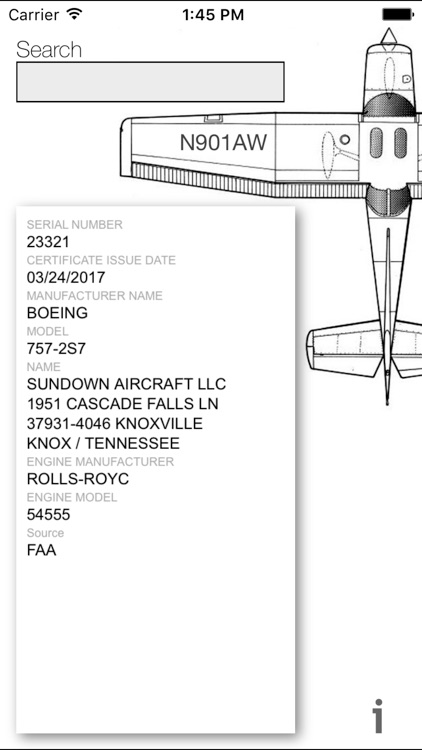 Carrier 1:45 PM

Search

N901AW

SERIAL NUMBER
23321
CERTIFICATE ISSUE DATE
03/24/2017
MANUFACTURER NAME
BOEING
MODEL
757-2S7
NAME
SUNDOWN AIRCRAFT LLC
1951 CASCADE FALLS LN
37931-4046 KNOXVILLE
KNOX / TENNESSEE
ENGINE MANUFACTURER
ROLLS-ROYC
ENGINE MODEL
54555
Source
FAA

i